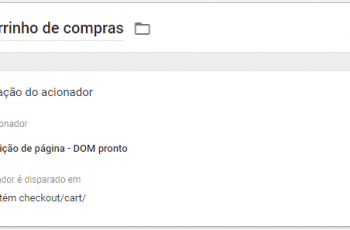 rrinho de compras

ação do acionador

onador

ição de página - DOM pronto

ador é disparado em

tém checkout/cart/